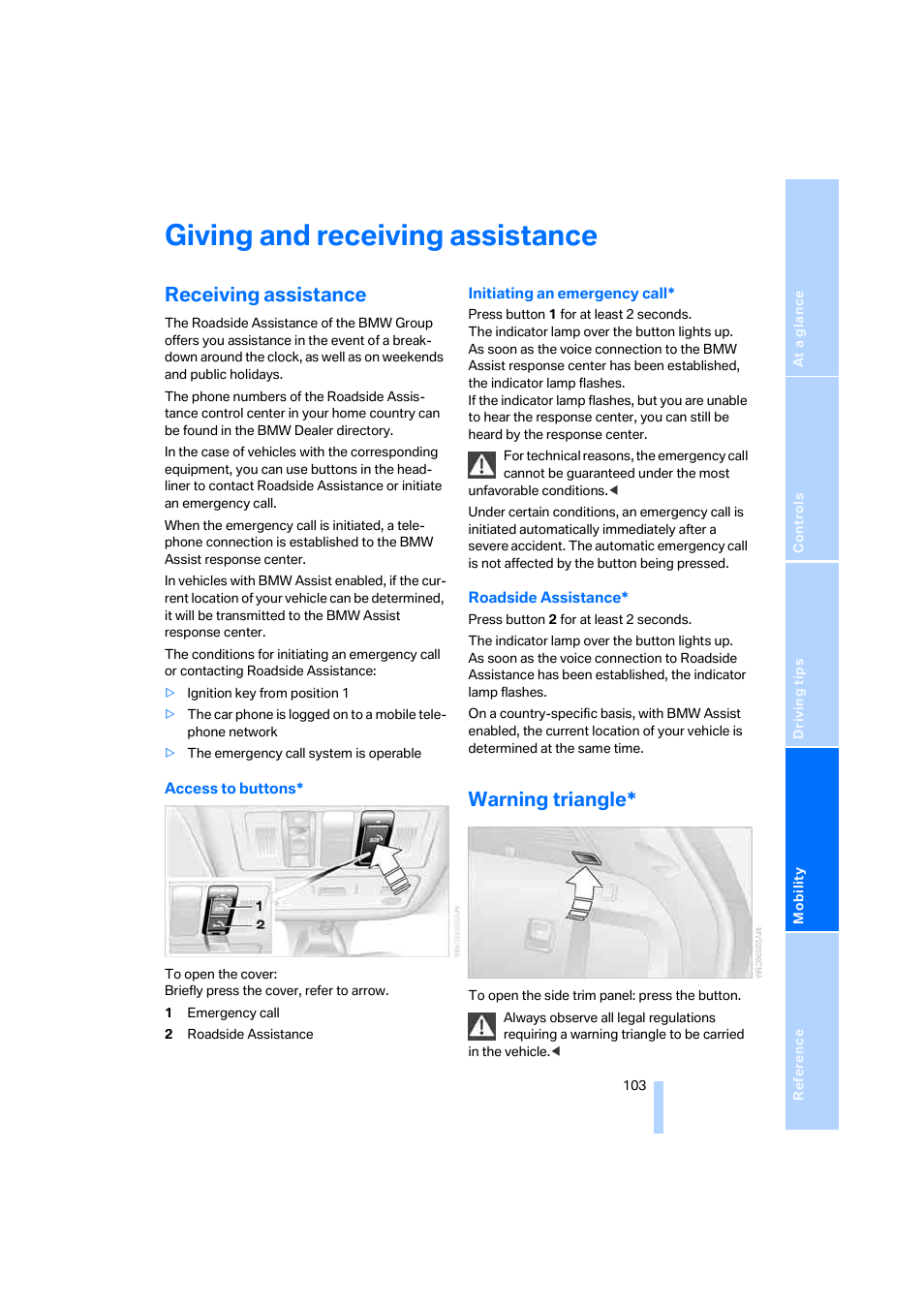 Giving and receiving assistance

Receiving assistance

The Roadside Assistance of the BMW Group offers you assistance in the event of a breakdown around the clock, as well as on weekends and public holidays.

The phone numbers of the Roadside Assistance control center in your home country can be found in the BMW Dealer directory.

In the case of vehicles with the corresponding equipment, you can use buttons in the headliner to contact Roadside Assistance or initiate an emergency call.

When the emergency call is initiated, a telephone connection is established to the BMW Assist response center.

In vehicles with BMW Assist enabled, if the current location of your vehicle can be determined, it will be transmitted to the BMW Assist response center.

The conditions for initiating an emergency call or contacting Roadside Assistance:

▷ Ignition key from position 1

▷ The car phone is logged on to a mobile telephone network

▷ The emergency call system is operable

Access to buttons*

1
2

To open the cover:
Briefly press the cover, refer to arrow.

1 Emergency call

2 Roadside Assistance

Initiating an emergency call*

Press button 1 for at least 2 seconds.
The indicator lamp over the button lights up.
As soon as the voice connection to the BMW Assist response center has been established, the indicator lamp flashes.
If the indicator lamp flashes, but you are unable to hear the response center, you can still be heard by the response center.

For technical reasons, the emergency call cannot be guaranteed under the most unfavorable conditions.◀

Under certain conditions, an emergency call is initiated automatically immediately after a severe accident. The automatic emergency call is not affected by the button being pressed.

Roadside Assistance*

Press button 2 for at least 2 seconds.

The indicator lamp over the button lights up.
As soon as the voice connection to Roadside Assistance has been established, the indicator lamp flashes.

On a country-specific basis, with BMW Assist enabled, the current location of your vehicle is determined at the same time.

Warning triangle*

To open the side trim panel: press the button.

Always observe all legal regulations requiring a warning triangle to be carried in the vehicle.◀

103

At a glance
Controls
Driving tips
Mobility
Reference